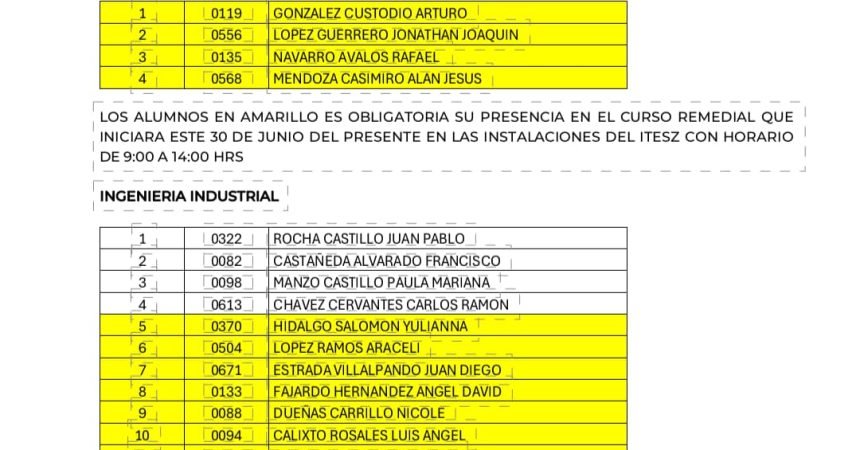 | 1 | 0119 | GONZALEZ CUSTODIO ARTURO |
|---|---|---|
| 2 | 0556 | LOPEZ GUERRERO JONATHAN JOAQUIN |
| 3 | 0135 | NAVARRO AVALOS RAFAEL |
| 4 | 0568 | MENDOZA CASIMIRO ALAN JESUS |

LOS ALUMNOS EN AMARILLO ES OBLIGATORIA SU PRESENCIA EN EL CURSO REMEDIAL QUE INICIARA ESTE 30 DE JUNIO DEL PRESENTE EN LAS INSTALACIONES DEL ITESZ CON HORARIO DE 9:00 A 14:00 HRS

INGENIERIA INDUSTRIAL

| 1 | 0322 | ROCHA CASTILLO JUAN PABLO |
|---|---|---|
| 2 | 0082 | CASTAÑEDA ALVARADO FRANCISCO |
| 3 | 0098 | MANZO CASTILLO PAULA MARIANA |
| 4 | 0613 | CHAVEZ CERVANTES CARLOS RAMON |
| 5 | 0370 | HIDALGO SALOMON YULIANNA |
| 6 | 0504 | LOPEZ RAMOS ARACELI |
| 7 | 0671 | ESTRADA VILLALPANDO JUAN DIEGO |
| 8 | 0133 | FAJARDO HERNANDEZ ANGEL DAVID |
| 9 | 0088 | DUEÑAS CARRILLO NICOLE |
| 10 | 0094 | CALIXTO ROSALES LUIS ANGEL |